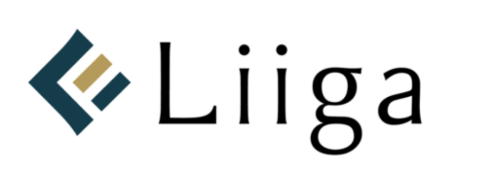 Liiga